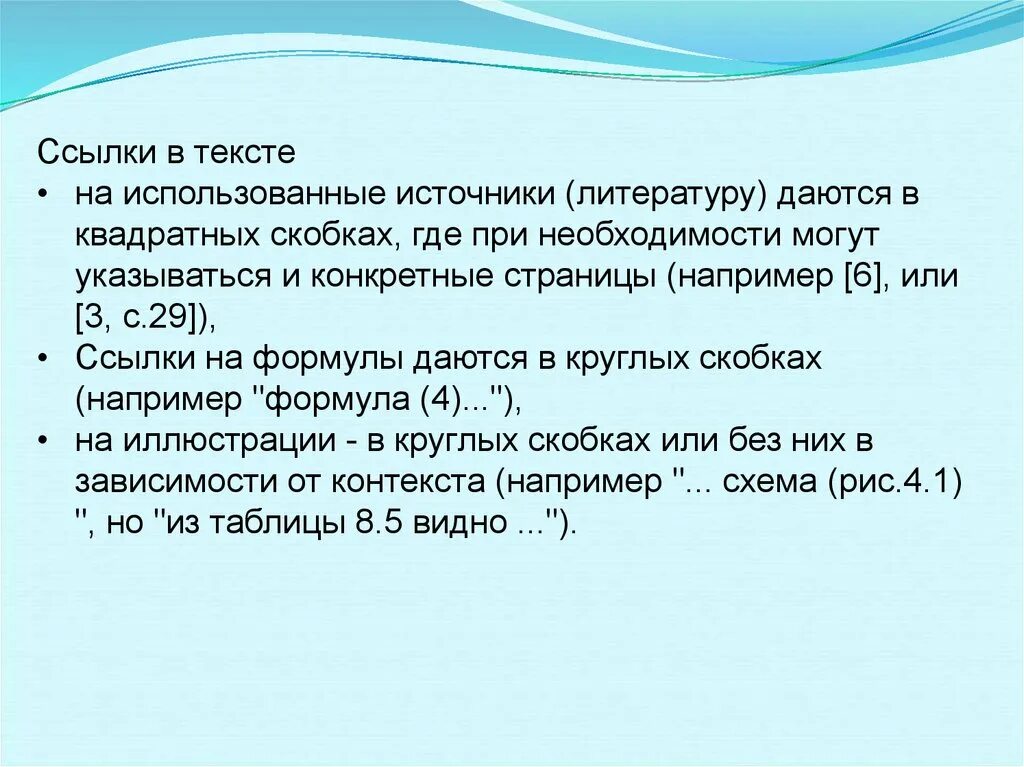 Ссылки в тексте

• на использованные источники (литературу) даются в квадратных скобках, где при необходимости могут указываться и конкретные страницы (например [6], или [3, с.29]),

• Ссылки на формулы даются в круглых скобках (например "формула (4)..."),

• на иллюстрации - в круглых скобках или без них в зависимости от контекста (например "... схема (рис.4.1) ", но "из таблицы 8.5 видно ...").